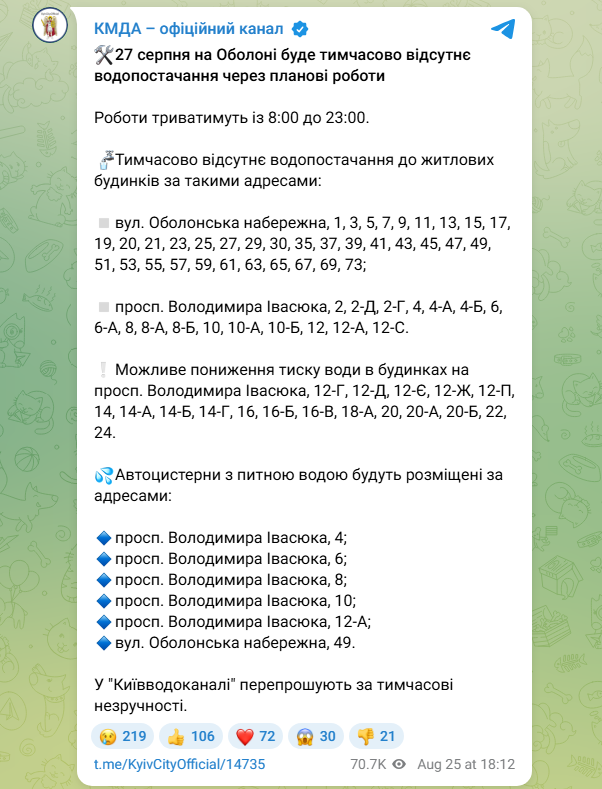 КМДА – офіційний канал

27 серпня на Оболоні буде тимчасово відсутнє водопостачання через планові роботи

Роботи триватимуть із 8:00 до 23:00.

Тимчасово відсутнє водопостачання до житлових будинків за такими адресами:

вул. Оболонська набережна, 1, 3, 5, 7, 9, 11, 13, 15, 17, 19, 20, 21, 23, 25, 27, 29, 30, 35, 37, 39, 41, 43, 45, 47, 49, 51, 53, 55, 57, 59, 61, 63, 65, 67, 69, 73;

просп. Володимира Івасюка, 2, 2-Д, 2-Г, 4, 4-А, 4-Б, 6, 6-А, 8, 8-А, 8-Б, 10, 10-А, 10-Б, 12, 12-А, 12-С.

Можливе пониження тиску води в будинках на просп. Володимира Івасюка, 12-Г, 12-Д, 12-Є, 12-Ж, 12-П, 14, 14-А, 14-Б, 14-Г, 16, 16-Б, 16-В, 18-А, 20, 20-А, 20-Б, 22, 24.

Автоцистерни з питною водою будуть розміщені за адресами:

просп. Володимира Івасюка, 4;
просп. Володимира Івасюка, 6;
просп. Володимира Івасюка, 8;
просп. Володимира Івасюка, 10;
просп. Володимира Івасюка, 12-А;
вул. Оболонська набережна, 49.

У "Київводоканалі" перепрошують за тимчасові незручності.

219 106 72 30 21

t.me/KyivCityOfficial/14735 70.7K Aug 25 at 18:12